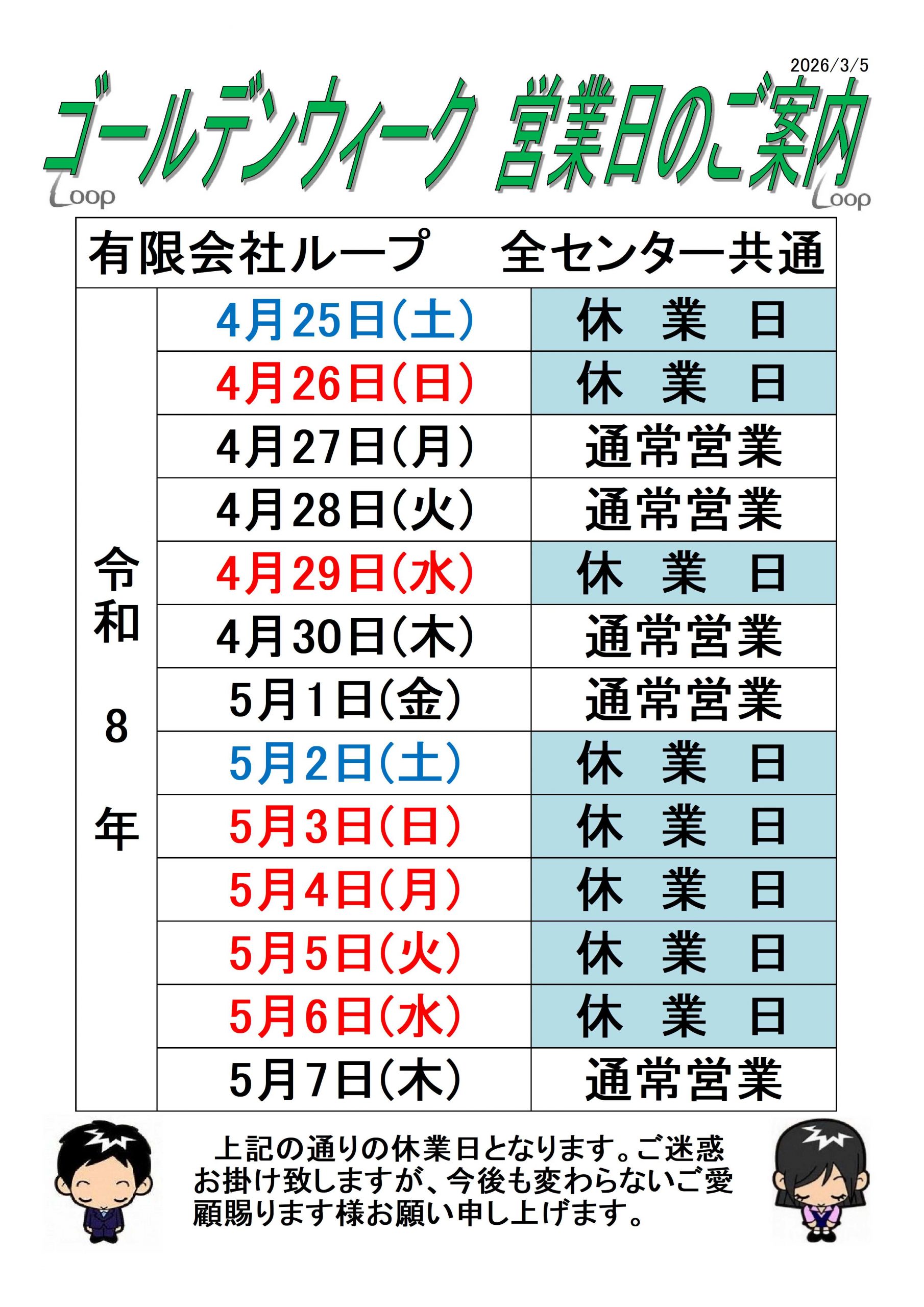 2026/3/5

ゴールデンウィーク 営業日のご案内

Loop
Loop

| 有限会社ループ 全センター共通 | | |
|---|---|---|
| 令和8年 | 4月25日(土) | 休 業 日 |
| | 4月26日(日) | 休 業 日 |
| | 4月27日(月) | 通常営業 |
| | 4月28日(火) | 通常営業 |
| | 4月29日(水) | 休 業 日 |
| | 4月30日(木) | 通常営業 |
| | 5月1日(金) | 通常営業 |
| | 5月2日(土) | 休 業 日 |
| | 5月3日(日) | 休 業 日 |
| | 5月4日(月) | 休 業 日 |
| | 5月5日(火) | 休 業 日 |
| | 5月6日(水) | 休 業 日 |
| | 5月7日(木) | 通常営業 |

上記の通りの休業日となります。ご迷惑お掛け致しますが、今後も変わらないご愛顧賜ります様お願い申し上げます。